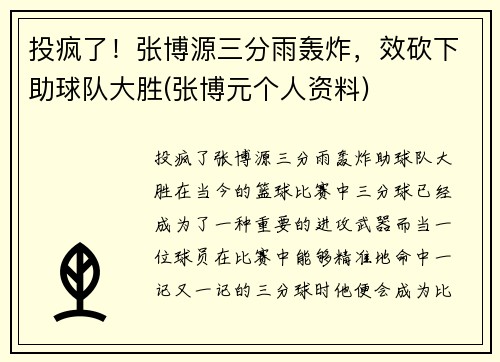 投疯了！张博源三分雨轰炸，效砍下助球队大胜(张博元个人资料)

投疯了张博源三分雨轰炸助球队大胜在当今的篮球比赛中三分球已经成为了一种重要的进攻武器而当一位球员在比赛中能够精准地命中一记又一记的三分球时他便会成为比